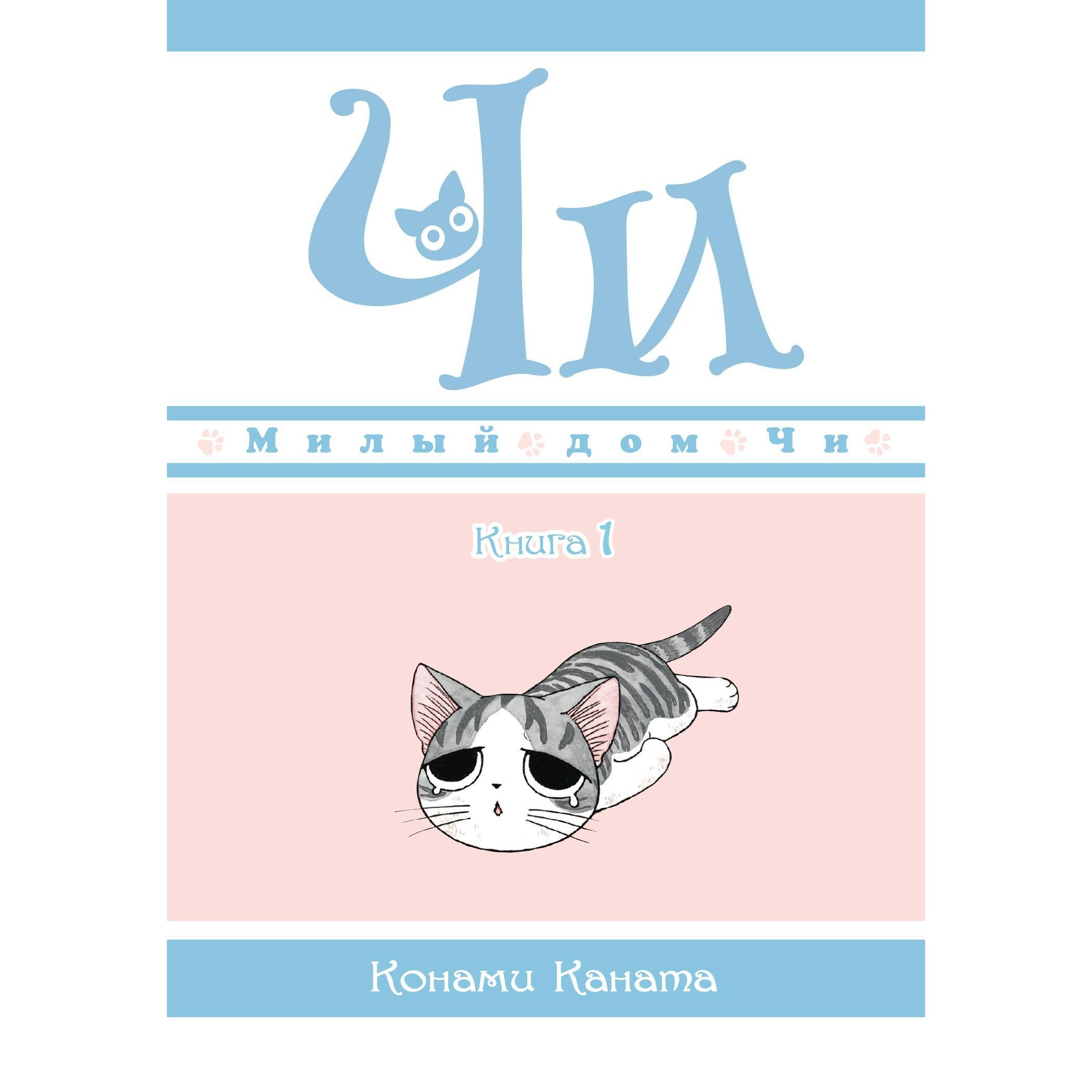 Чи

Милый дом Чи

Книга 1

Конами Каната